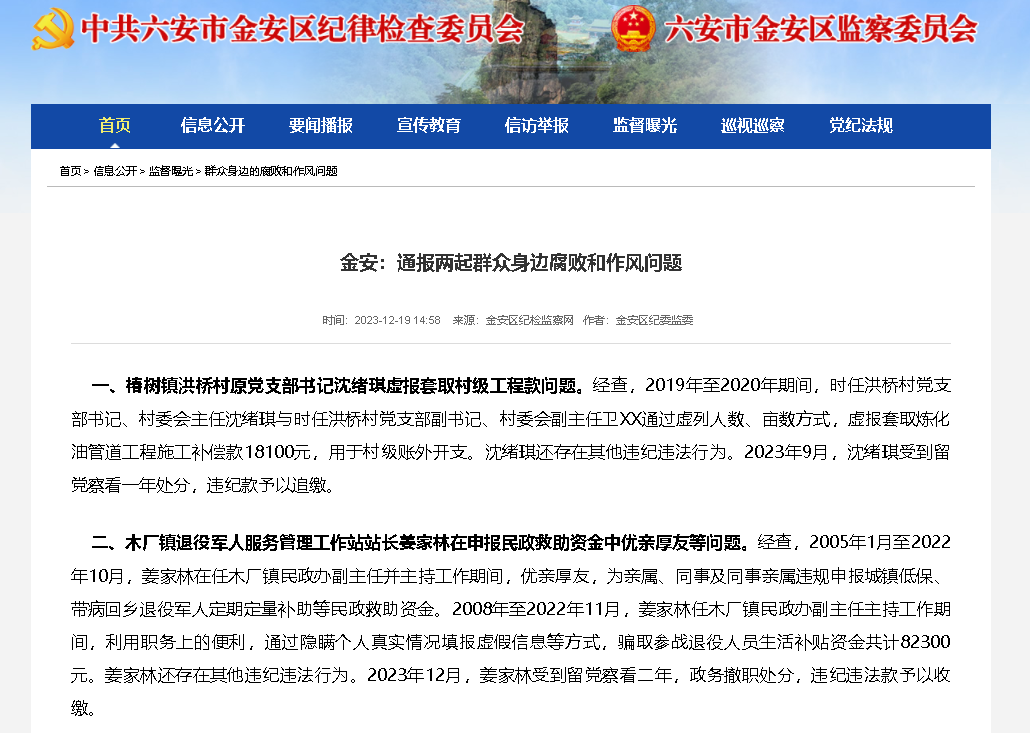 中共六安市金安区纪律检查委员会　六安市金安区监察委员会

首页　信息公开　要闻播报　宣传教育　信访举报　监督曝光　巡视巡察　党纪法规

首页 > 信息公开 > 监督曝光 > 群众身边的腐败和作风问题

金安：通报两起群众身边腐败和作风问题

时间：2023-12-19 14:58　来源：金安区纪检监察网　作者：金安区纪委监委

一、椿树镇洪桥村原党支部书记沈绪琪虚报套取村级工程款问题。经查，2019年至2020年期间，时任洪桥村党支部书记、村委会主任沈绪琪与时任洪桥村党支部副书记、村委会副主任卫XX通过虚列人数、亩数方式，虚报套取炼化油管道工程施工补偿款18100元，用于村级账外开支。沈绪琪还存在其他违纪违法行为。2023年9月，沈绪琪受到留党察看一年处分，违纪款予以追缴。

二、木厂镇退役军人服务管理工作站站长姜家林在申报民政救助资金中优亲厚友等问题。经查，2005年1月至2022年10月，姜家林在任木厂镇民政办副主任并主持工作期间，优亲厚友，为亲属、同事及同事亲属违规申报城镇低保、带病回乡退役军人定期定量补助等民政救助资金。2008年至2022年11月，姜家林任木厂镇民政办副主任主持工作期间，利用职务上的便利，通过隐瞒个人真实情况填报虚假信息等方式，骗取参战退役人员生活补贴资金共计82300元。姜家林还存在其他违纪违法行为。2023年12月，姜家林受到留党察看二年，政务撤职处分，违纪违法款予以收缴。